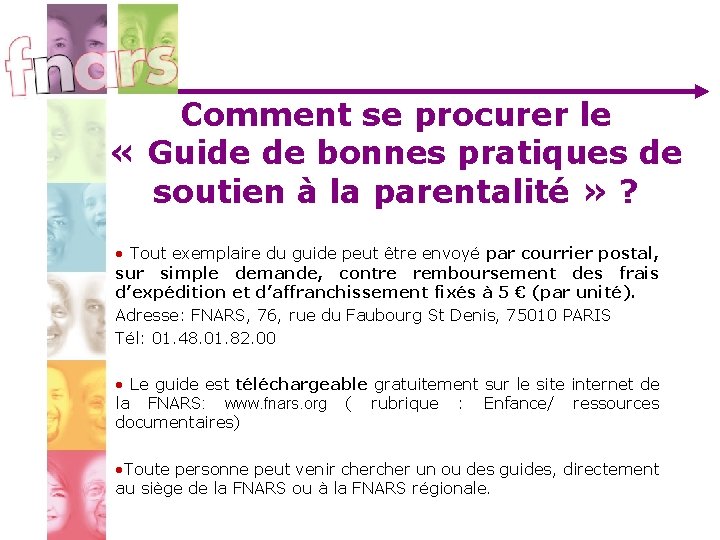 fnars

Comment se procurer le « Guide de bonnes pratiques de soutien à la parentalité » ?

• Tout exemplaire du guide peut être envoyé par courrier postal, sur simple demande, contre remboursement des frais d'expédition et d'affranchissement fixés à 5 € (par unité).

Adresse: FNARS, 76, rue du Faubourg St Denis, 75010 PARIS

Tél: 01.48.01.82.00

• Le guide est téléchargeable gratuitement sur le site internet de la FNARS: www.fnars.org ( rubrique : Enfance/ ressources documentaires)

•Toute personne peut venir chercher un ou des guides, directement au siège de la FNARS ou à la FNARS régionale.